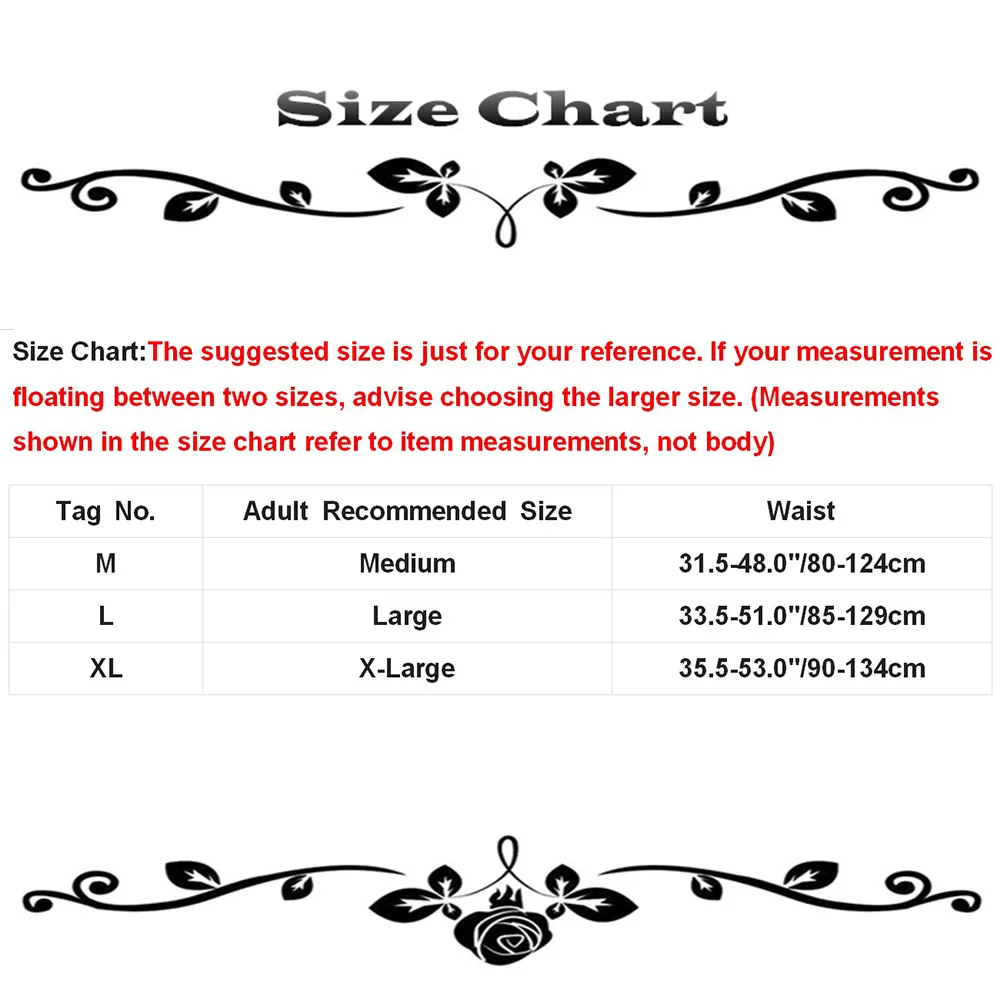 Size Chart

Size Chart:The suggested size is just for your reference. If your measurement is floating between two sizes, advise choosing the larger size. (Measurements shown in the size chart refer to item measurements, not body)

| Tag No. | Adult Recommended Size | Waist |
|---|---|---|
| M | Medium | 31.5-48.0"/80-124cm |
| L | Large | 33.5-51.0"/85-129cm |
| XL | X-Large | 35.5-53.0"/90-134cm |